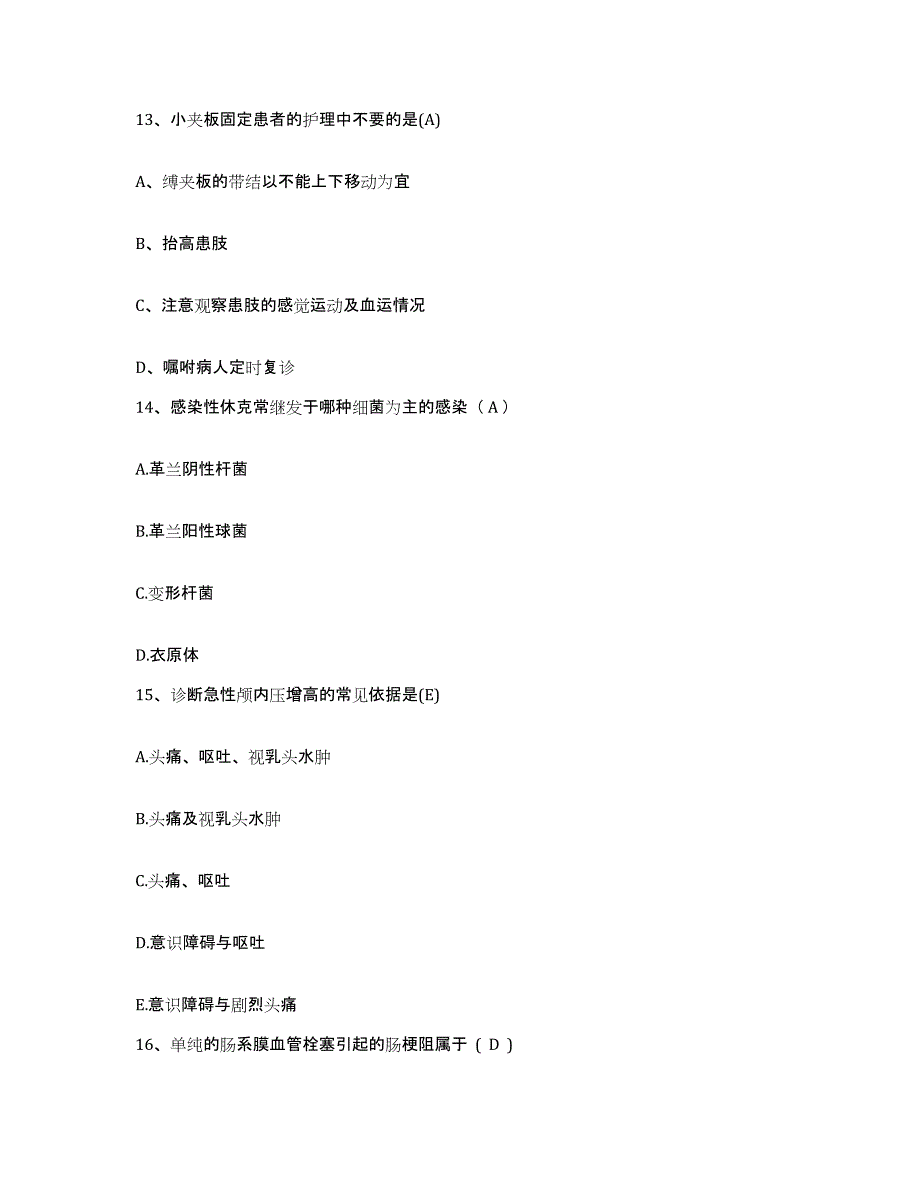 13、小夹板固定患者的护理中不要的是(A)

A、缚夹板的带结以不能上下移动为宜

B、抬高患肢

C、注意观察患肢的感觉运动及血运情况

D、嘱咐病人定时复诊

14、感染性休克常继发于哪种细菌为主的感染（A）

A.革兰阴性杆菌

B.革兰阳性球菌

C.变形杆菌

D.衣原体

15、诊断急性颅内压增高的常见依据是(E)

A.头痛、呕吐、视乳头水肿

B.头痛及视乳头水肿

C.头痛、呕吐

D.意识障碍与呕吐

E.意识障碍与剧烈头痛

16、单纯的肠系膜血管栓塞引起的肠梗阻属于（D）